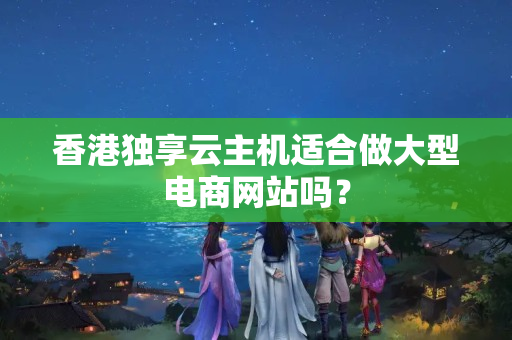 香港独享云主机适合做大型电商网站吗？